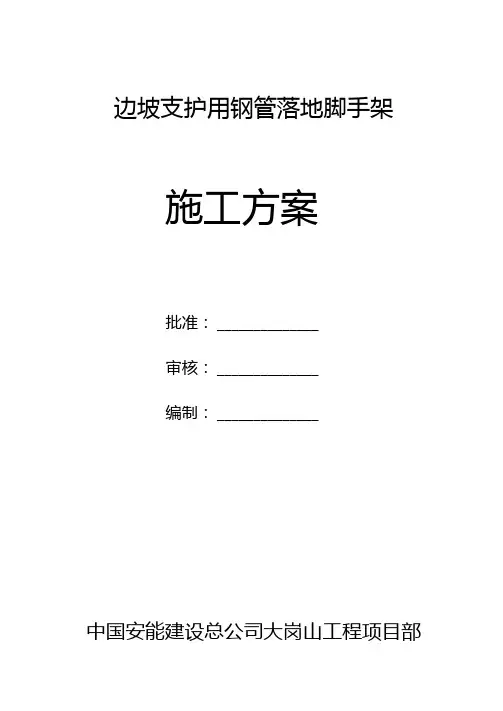 边坡支护用钢管落地脚手架

施工方案

批准：____

审核：____

编制：____

中国安能建设总公司大岗山工程项目部